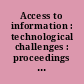 Access to information : technological challenges : proceedings ...